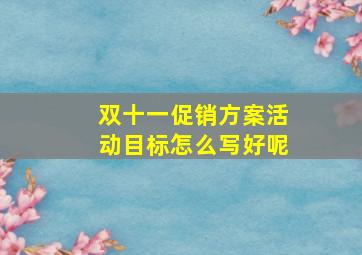 双十一促销方案活动目标怎么写好呢